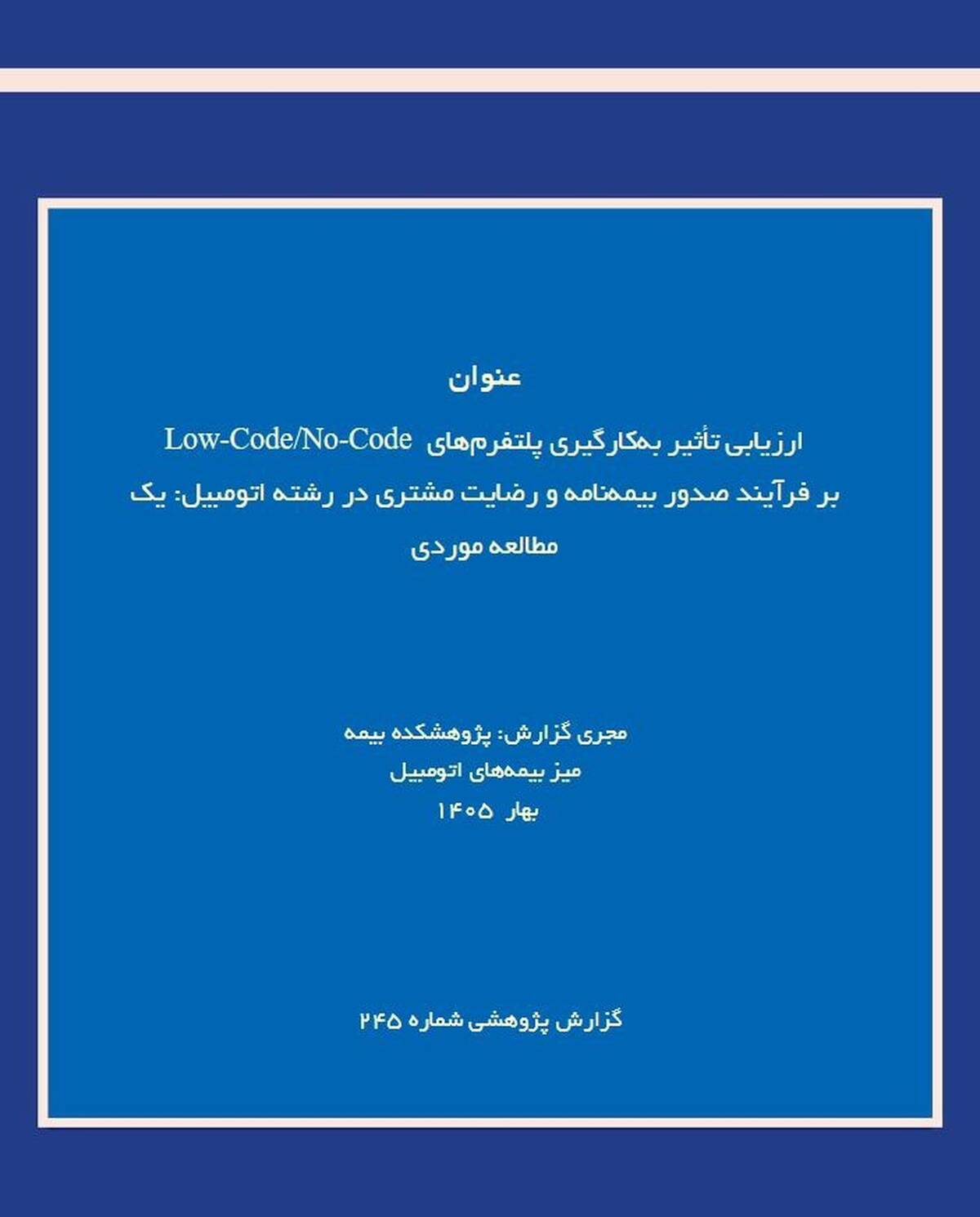 عنوان

ارزیابی تأثیر به‌کارگیری پلتفرم‌های Low-Code/No-Code بر فرآیند صدور بیمه‌نامه و رضایت مشتری در رشته اتومبیل: یک مطالعه موردی

مجری گزارش: پژوهشکده بیمه
میز بیمه‌های اتومبیل
بهار ۱۴۰۵

گزارش پژوهشی شماره ۲۴۵